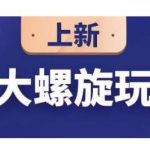 · 上新 ·

大螺旋玩